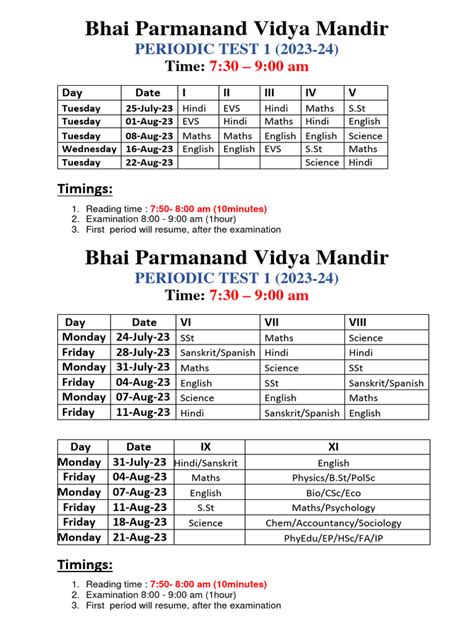 Bhai Parmanand Vidya Mandir
PERIODIC TEST 1 (2023-24)
Time: 7:30 – 9:00 am

| Day | Date | I | II | III | IV | V |
|---|---|---|---|---|---|---|
| Tuesday | 25-July-23 | Hindi | EVS | Hindi | Maths | S.St |
| Tuesday | 01-Aug-23 | EVS | Hindi | Maths | Hindi | English |
| Tuesday | 08-Aug-23 | Maths | Maths | English | English | Science |
| Wednesday | 16-Aug-23 | English | English | EVS | S.St | Maths |
| Tuesday | 22-Aug-23 | | | | Science | Hindi |

Timings:

1. Reading time : 7:50- 8:00 am (10minutes)
2. Examination 8:00 - 9:00 am (1hour)
3. First period will resume, after the examination

Bhai Parmanand Vidya Mandir
PERIODIC TEST 1 (2023-24)
Time: 7:30 – 9:00 am

| Day | Date | VI | VII | VIII |
|---|---|---|---|---|
| Monday | 24-July-23 | SSt | Maths | Science |
| Friday | 28-July-23 | Sanskrit/Spanish | Hindi | Hindi |
| Monday | 31-July-23 | Maths | Science | SSt |
| Friday | 04-Aug-23 | English | SSt | Sanskrit/Spanish |
| Monday | 07-Aug-23 | Science | English | Maths |
| Friday | 11-Aug-23 | Hindi | Sanskrit/Spanish | English |

| Day | Date | IX | XI |
|---|---|---|---|
| Monday | 31-July-23 | Hindi/Sanskrit | English |
| Friday | 04-Aug-23 | Maths | Physics/B.St/PolSc |
| Monday | 07-Aug-23 | English | Bio/CSc/Eco |
| Friday | 11-Aug-23 | S.St | Maths/Psychology |
| Friday | 18-Aug-23 | Science | Chem/Accountancy/Sociology |
| Monday | 21-Aug-23 | | PhyEdu/EP/HSc/FA/IP |

Timings:

1. Reading time : 7:50- 8:00 am (10minutes)
2. Examination 8:00 - 9:00 am (1hour)
3. First period will resume, after the examination